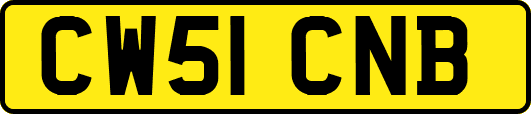 CW51 CNB